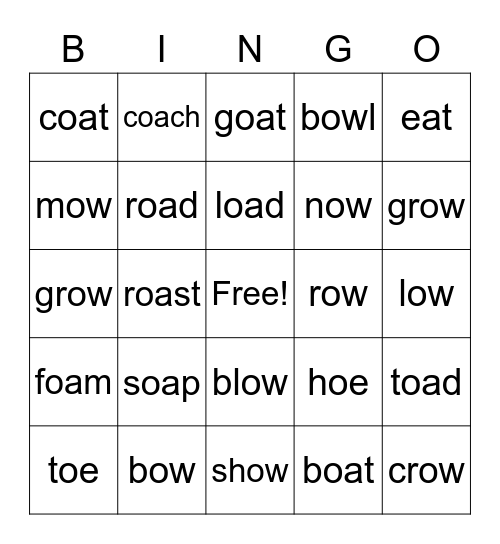 | B | I | N | G | O |
|---|---|---|---|---|
| coat | coach | goat | bowl | eat |
| mow | road | load | now | grow |
| grow | roast | Free! | row | low |
| foam | soap | blow | hoe | toad |
| toe | bow | show | boat | crow |